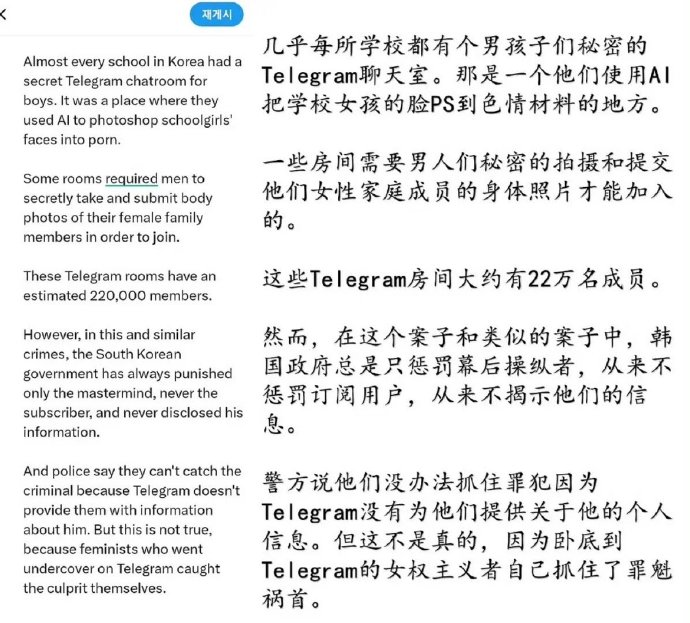 재게시

Almost every school in Korea had a secret Telegram chatroom for boys. It was a place where they used AI to photoshop schoolgirls' faces into porn.

Some rooms required men to secretly take and submit body photos of their female family members in order to join.

These Telegram rooms have an estimated 220,000 members.

However, in this and similar crimes, the South Korean government has always punished only the mastermind, never the subscriber, and never disclosed his information.

And police say they can't catch the criminal because Telegram doesn't provide them with information about him. But this is not true, because feminists who went undercover on Telegram caught the culprit themselves.

几乎每所学校都有个男孩子们秘密的Telegram聊天室。那是一个他们使用AI把学校女孩的脸PS到色情材料的地方。

一些房间需要男人们秘密的拍摄和提交他们女性家庭成员的身体照片才能加入的。

这些Telegram房间大约有22万名成员。

然而，在这个案子和类似的案子中，韩国政府总是只惩罚幕后操纵者，从来不惩罚订阅用户，从来不揭示他们的信息。

警方说他们没办法抓住罪犯因为Telegram没有为他们提供关于他的个人信息。但这不是真的，因为卧底到Telegram的女权主义者自己抓住了罪魁祸首。